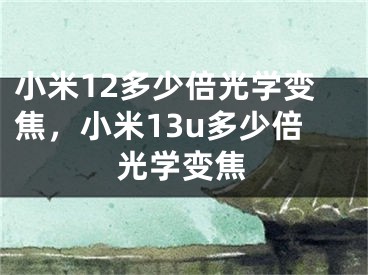 小米12多少倍光学变焦，小米13u多少倍光学变焦